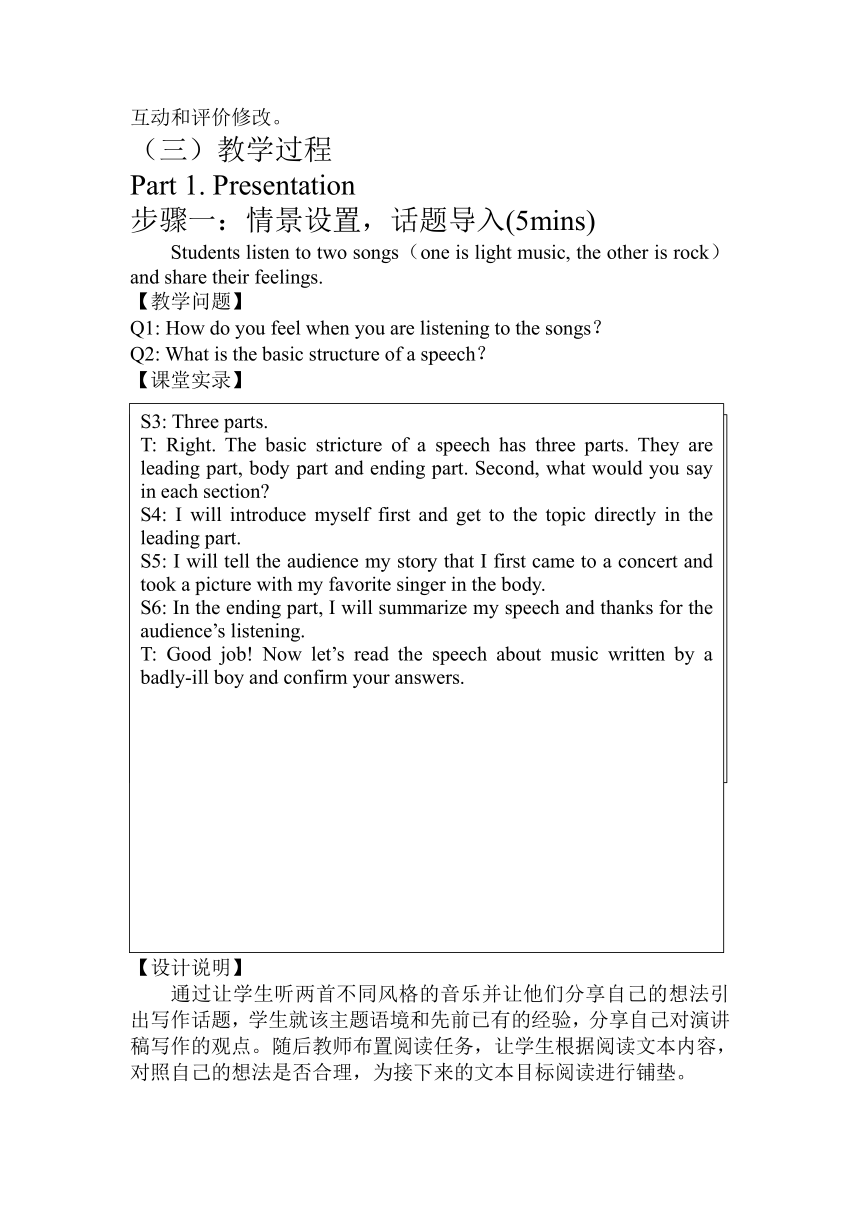 互动和评价修改。
（三）教学过程
Part 1. Presentation
步骤一：情景设置，话题导入(5mins)

Students listen to two songs（one is light music, the other is rock）and share their feelings.
【教学问题】
Q1: How do you feel when you are listening to the songs?
Q2: What is the basic structure of a speech?
【课堂实录】

S3: Three parts.
T: Right. The basic stricture of a speech has three parts. They are leading part, body part and ending part. Second, what would you say in each section?
S4: I will introduce myself first and get to the topic directly in the leading part.
S5: I will tell the audience my story that I first came to a concert and took a picture with my favorite singer in the body.
S6: In the ending part, I will summarize my speech and thanks for the audience's listening.
T: Good job! Now let's read the speech about music written by a badly-ill boy and confirm your answers.

【设计说明】
通过让学生听两首不同风格的音乐并让他们分享自己的想法引出写作话题，学生就该主题语境和先前已有的经验，分享自己对演讲稿写作的观点。随后教师布置阅读任务，让学生根据阅读文本内容，对照自己的想法是否合理，为接下来的文本目标阅读进行铺垫。